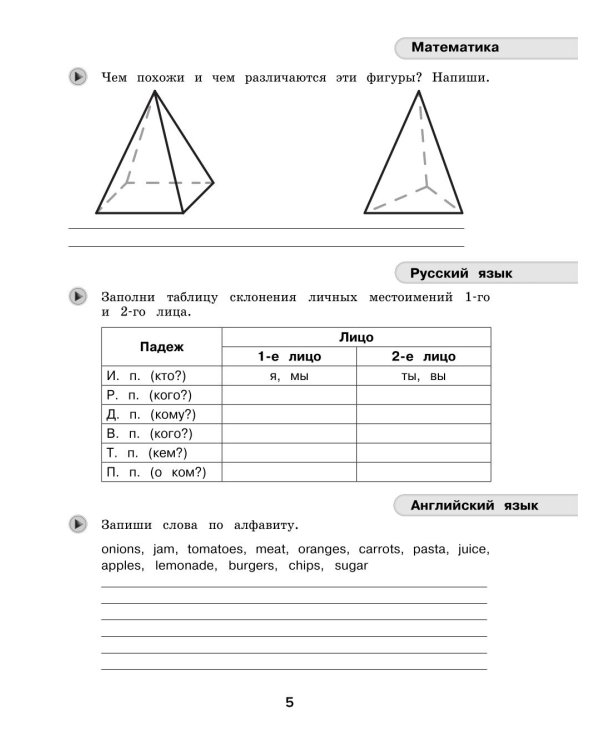 Математика

Чем похожи и чем различаются эти фигуры? Напиши.

____
____

Русский язык

Заполни таблицу склонения личных местоимений 1-го и 2-го лица.

| Падеж | Лицо | |
|---|---|---|
| | 1-е лицо | 2-е лицо |
| И. п. (кто?) | я, мы | ты, вы |
| Р. п. (кого?) | | |
| Д. п. (кому?) | | |
| В. п. (кого?) | | |
| Т. п. (кем?) | | |
| П. п. (о ком?) | | |

Английский язык

Запиши слова по алфавиту.

onions, jam, tomatoes, meat, oranges, carrots, pasta, juice, apples, lemonade, burgers, chips, sugar

____
____
____
____
____
____

5